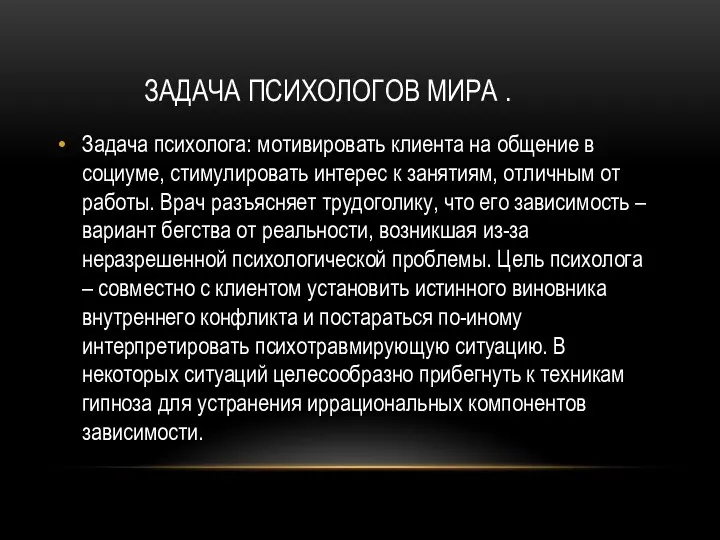 ЗАДАЧА ПСИХОЛОГОВ МИРА .

• Задача психолога: мотивировать клиента на общение в социуме, стимулировать интерес к занятиям, отличным от работы. Врач разъясняет трудоголику, что его зависимость – вариант бегства от реальности, возникшая из-за неразрешенной психологической проблемы. Цель психолога – совместно с клиентом установить истинного виновника внутреннего конфликта и постараться по-иному интерпретировать психотравмирующую ситуацию. В некоторых ситуаций целесообразно прибегнуть к техникам гипноза для устранения иррациональных компонентов зависимости.